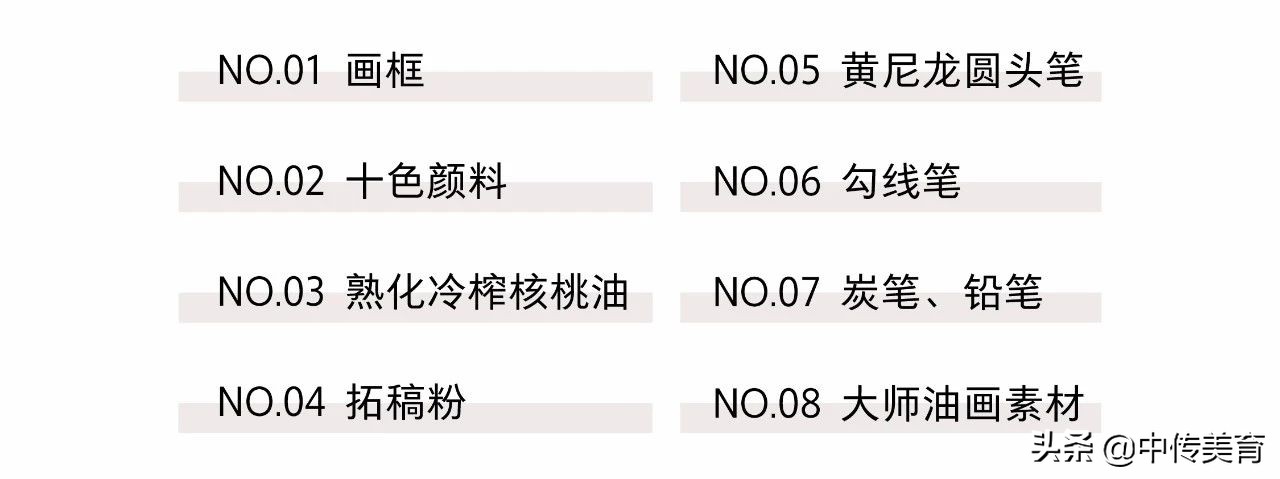 NO.01 画框

NO.02 十色颜料

NO.03 熟化冷榨核桃油

NO.04 拓稿粉

NO.05 黄尼龙圆头笔

NO.06 勾线笔

NO.07 炭笔、铅笔

NO.08 大师油画素材

头条 @中传美育